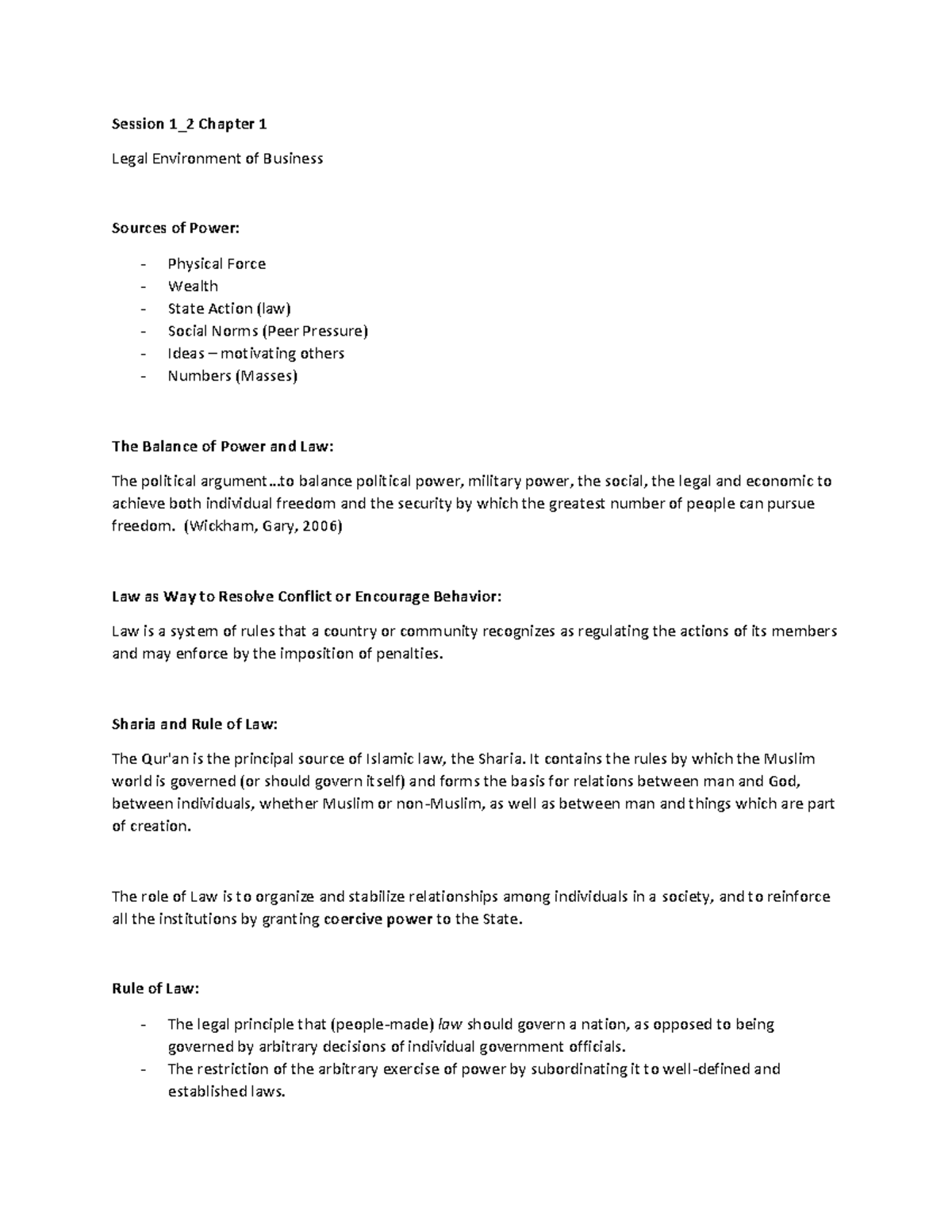 Session 1_2 Chapter 1

Legal Environment of Business

Sources of Power:

- Physical Force
- Wealth
- State Action (law)
- Social Norms (Peer Pressure)
- Ideas – motivating others
- Numbers (Masses)

The Balance of Power and Law:

The political argument…to balance political power, military power, the social, the legal and economic to achieve both individual freedom and the security by which the greatest number of people can pursue freedom. (Wickham, Gary, 2006)

Law as Way to Resolve Conflict or Encourage Behavior:

Law is a system of rules that a country or community recognizes as regulating the actions of its members and may enforce by the imposition of penalties.

Sharia and Rule of Law:

The Qur'an is the principal source of Islamic law, the Sharia. It contains the rules by which the Muslim world is governed (or should govern itself) and forms the basis for relations between man and God, between individuals, whether Muslim or non-Muslim, as well as between man and things which are part of creation.

The role of Law is to organize and stabilize relationships among individuals in a society, and to reinforce all the institutions by granting coercive power to the State.

Rule of Law:

- The legal principle that (people-made) law should govern a nation, as opposed to being governed by arbitrary decisions of individual government officials.
- The restriction of the arbitrary exercise of power by subordinating it to well-defined and established laws.